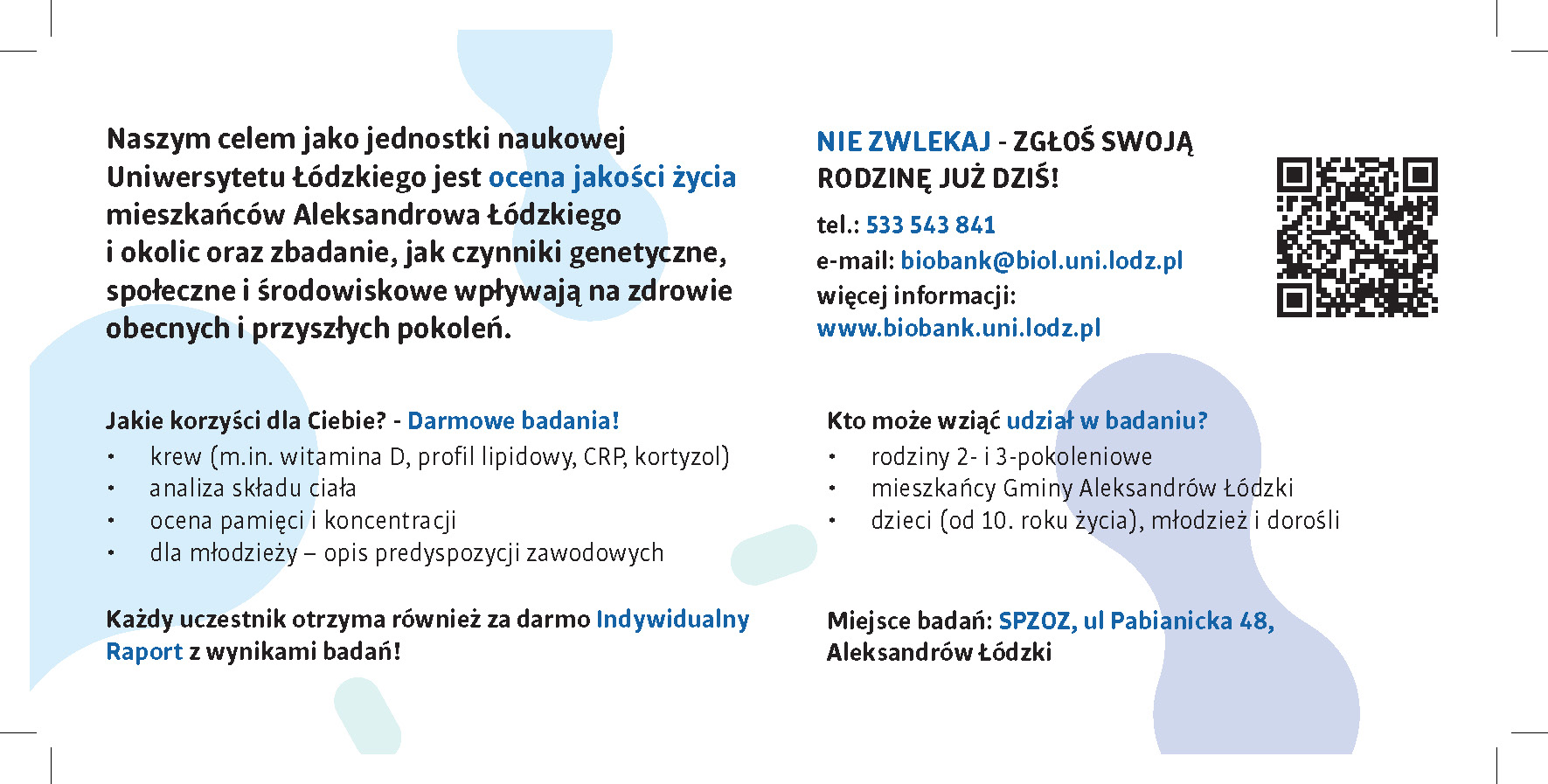 Naszym celem jako jednostki naukowej Uniwersytetu Łódzkiego jest ocena jakości życia mieszkańców Aleksandrowa Łódzkiego i okolic oraz zbadanie, jak czynniki genetyczne, społeczne i środowiskowe wpływają na zdrowie obecnych i przyszłych pokoleń.

Jakie korzyści dla Ciebie? - Darmowe badania!
• krew (m.in. witamina D, profil lipidowy, CRP, kortyzol)
• analiza składu ciała
• ocena pamięci i koncentracji
• dla młodzieży – opis predyspozycji zawodowych

Każdy uczestnik otrzyma również za darmo Indywidualny Raport z wynikami badań!

NIE ZWLEKAJ - ZGŁOŚ SWOJĄ RODZINĘ JUŻ DZIŚ!

tel.: 533 543 841
e-mail: biobank@biol.uni.lodz.pl
więcej informacji:
www.biobank.uni.lodz.pl

Kto może wziąć udział w badaniu?
• rodziny 2- i 3-pokoleniowe
• mieszkańcy Gminy Aleksandrów Łódzki
• dzieci (od 10. roku życia), młodzież i dorośli

Miejsce badań: SPZOZ, ul Pabianicka 48, Aleksandrów Łódzki